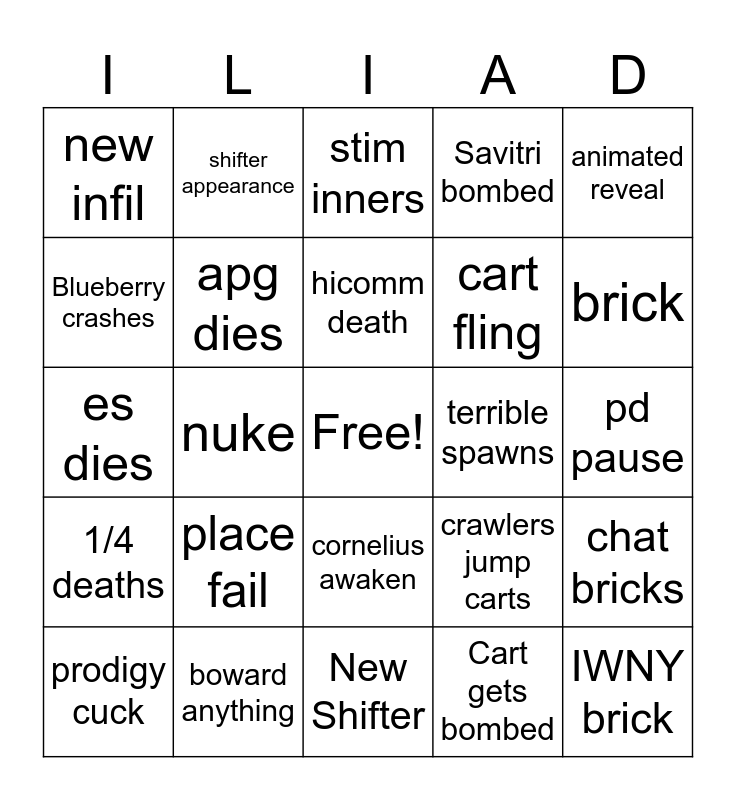 | I | L | I | A | D |
|---|---|---|---|---|
| new infil | shifter appearance | stim inners | Savitri bombed | animated reveal |
| Blueberry crashes | apg dies | hicomm death | cart fling | brick |
| es dies | nuke | Free! | terrible spawns | pd pause |
| 1/4 deaths | place fail | cornelius awaken | crawlers jump carts | chat bricks |
| prodigy cuck | boward anything | New Shifter | Cart gets bombed | IWNY brick |